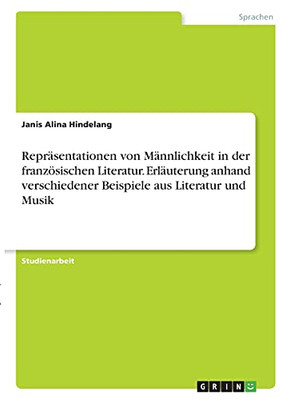 Sprachen

Janis Alina Hindelang

Repräsentationen von Männlichkeit in der französischen Literatur. Erläuterung anhand verschiedener Beispiele aus Literatur und Musik

Studienarbeit

GRIN